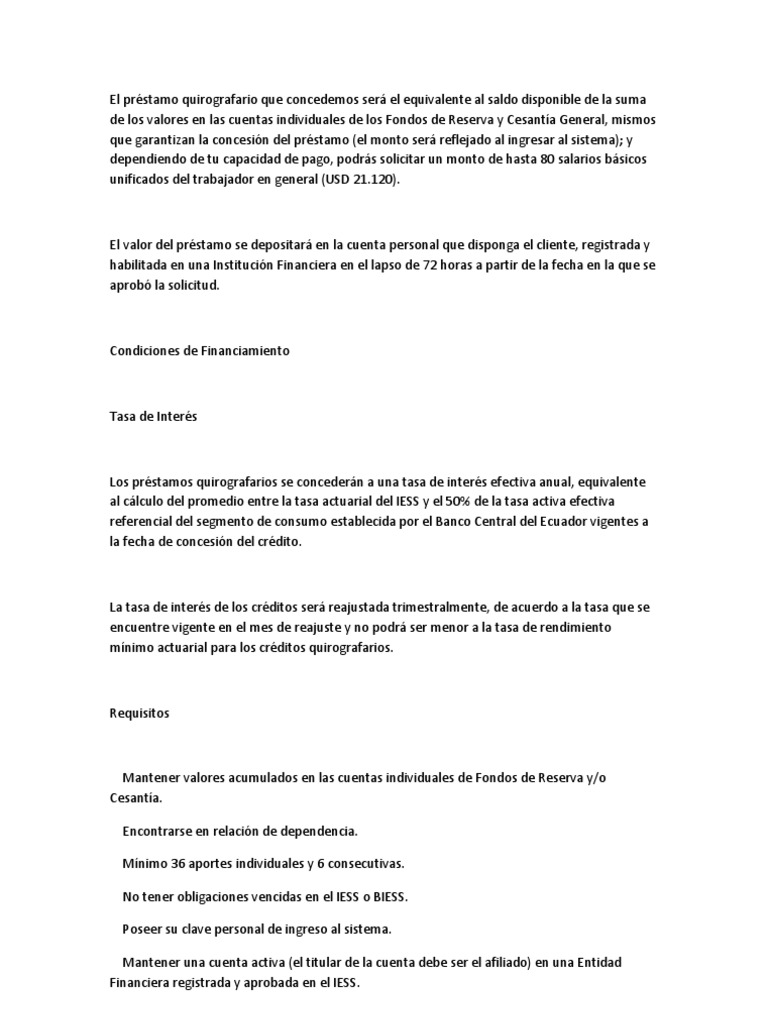 El préstamo quirografario que concedemos será el equivalente al saldo disponible de la suma de los valores en las cuentas individuales de los Fondos de Reserva y Cesantía General, mismos que garantizan la concesión del préstamo (el monto será reflejado al ingresar al sistema); y dependiendo de tu capacidad de pago, podrás solicitar un monto de hasta 80 salarios básicos unificados del trabajador en general (USD 21.120).

El valor del préstamo se depositará en la cuenta personal que disponga el cliente, registrada y habilitada en una Institución Financiera en el lapso de 72 horas a partir de la fecha en la que se aprobó la solicitud.

Condiciones de Financiamiento

Tasa de Interés

Los préstamos quirografarios se concederán a una tasa de interés efectiva anual, equivalente al cálculo del promedio entre la tasa actuarial del IESS y el 50% de la tasa activa efectiva referencial del segmento de consumo establecida por el Banco Central del Ecuador vigentes a la fecha de concesión del crédito.

La tasa de interés de los créditos será reajustada trimestralmente, de acuerdo a la tasa que se encuentre vigente en el mes de reajuste y no podrá ser menor a la tasa de rendimiento mínimo actuarial para los créditos quirografarios.

Requisitos

Mantener valores acumulados en las cuentas individuales de Fondos de Reserva y/o Cesantía.

Encontrarse en relación de dependencia.

Mínimo 36 aportes individuales y 6 consecutivas.

No tener obligaciones vencidas en el IESS o BIESS.

Poseer su clave personal de ingreso al sistema.

Mantener una cuenta activa (el titular de la cuenta debe ser el afiliado) en una Entidad Financiera registrada y aprobada en el IESS.